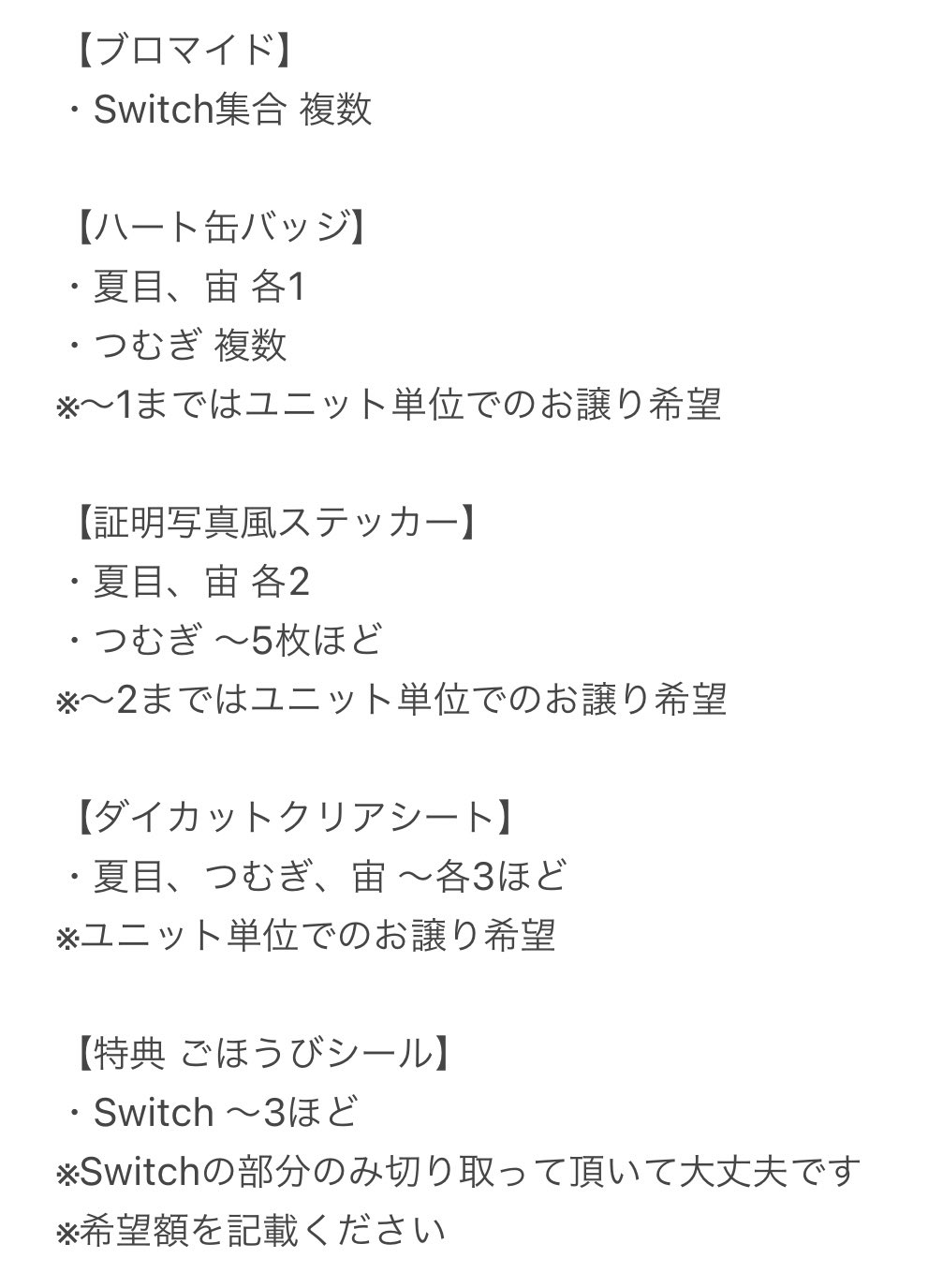 【ブロマイド】
・Switch集合 複数

【ハート缶バッジ】
・夏目、宙 各1
・つむぎ 複数
※〜1まではユニット単位でのお譲り希望

【証明写真風ステッカー】
・夏目、宙 各2
・つむぎ 〜5枚ほど
※〜2まではユニット単位でのお譲り希望

【ダイカットクリアシート】
・夏目、つむぎ、宙 〜各3ほど
※ユニット単位でのお譲り希望

【特典 ごほうびシール】
・Switch 〜3ほど
※Switchの部分のみ切り取って頂いて大丈夫です
※希望額を記載ください